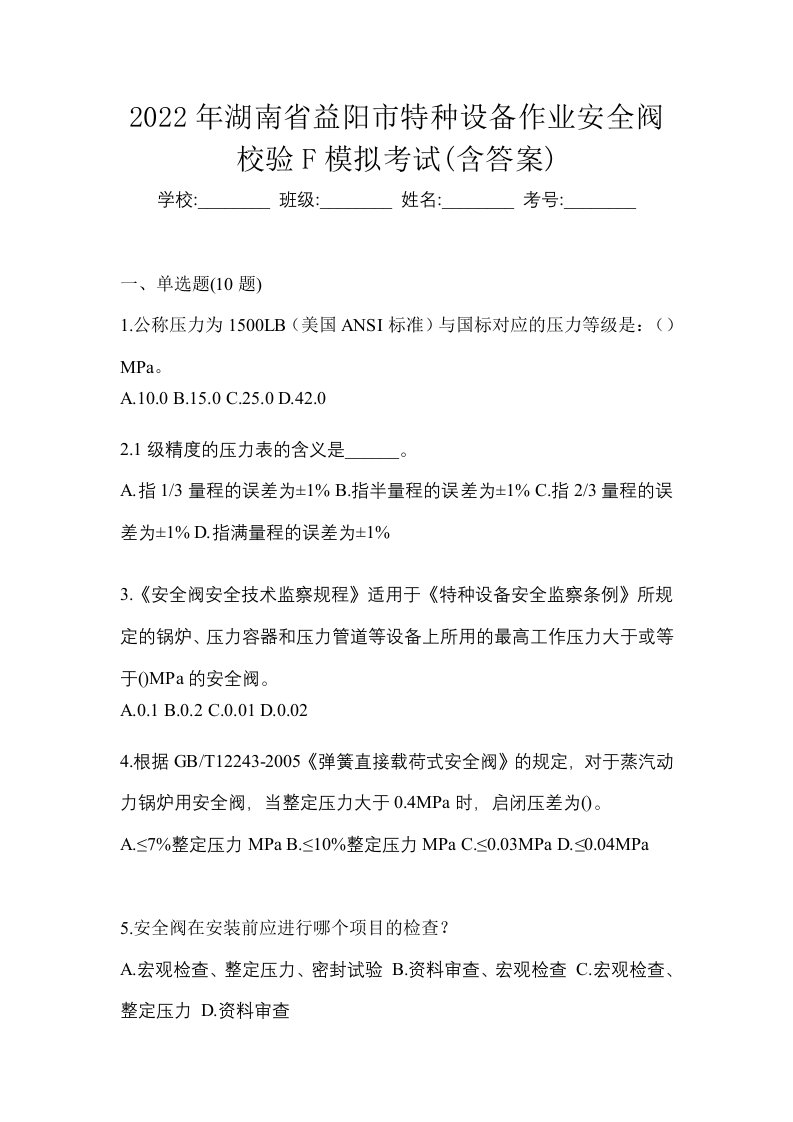 2022年湖南省益阳市特种设备作业安全阀校验F模拟考试(含答案)

学校:________ 班级:________ 姓名:________ 考号:________

一、单选题(10题)

1.公称压力为1500LB（美国ANSI标准）与国标对应的压力等级是：（）MPa。
A.10.0 B.15.0 C.25.0 D.42.0

2.1级精度的压力表的含义是______。
A.指1/3量程的误差为±1% B.指半量程的误差为±1% C.指2/3量程的误差为±1% D.指满量程的误差为±1%

3.《安全阀安全技术监察规程》适用于《特种设备安全监察条例》所规定的锅炉、压力容器和压力管道等设备上所用的最高工作压力大于或等于()MPa的安全阀。
A.0.1 B.0.2 C.0.01 D.0.02

4.根据GB/T12243-2005《弹簧直接载荷式安全阀》的规定，对于蒸汽动力锅炉用安全阀，当整定压力大于0.4MPa时，启闭压差为()。
A.≤7%整定压力MPa B.≤10%整定压力MPa C.≤0.03MPa D.≤0.04MPa

5.安全阀在安装前应进行哪个项目的检查？
A.宏观检查、整定压力、密封试验 B.资料审查、宏观检查 C.宏观检查、整定压力 D.资料审查